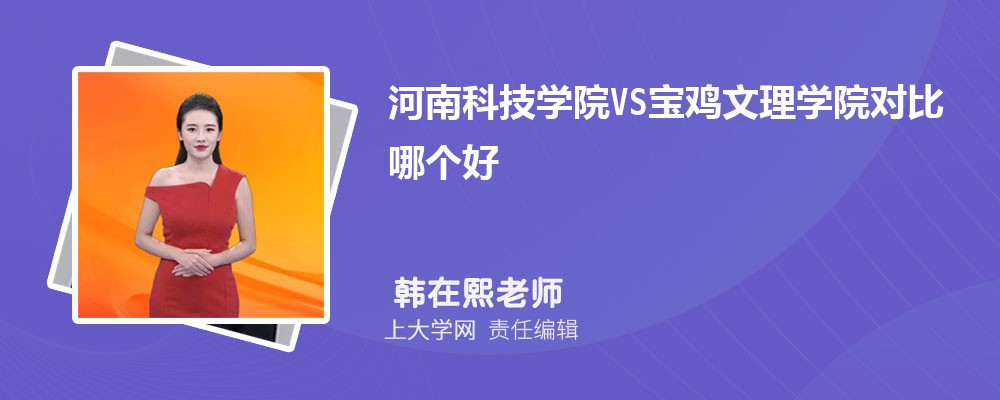 河南科技学院VS宝鸡文理学院对比哪个好

韩在熙老师
上大学网 责任编辑